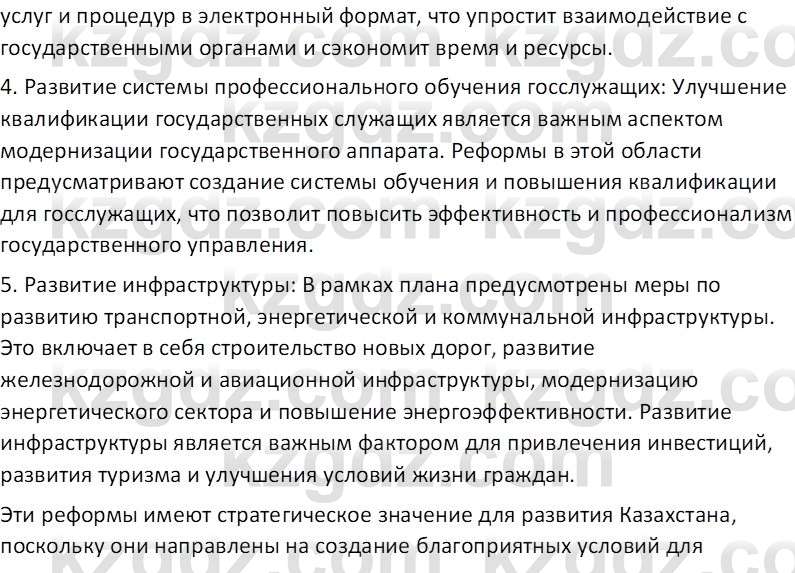 услуг и процедур в электронный формат, что упростит взаимодействие с государственными органами и сэкономит время и ресурсы.

4. Развитие системы профессионального обучения госслужащих: Улучшение квалификации государственных служащих является важным аспектом модернизации государственного аппарата. Реформы в этой области предусматривают создание системы обучения и повышения квалификации для госслужащих, что позволит повысить эффективность и профессионализм государственного управления.

5. Развитие инфраструктуры: В рамках плана предусмотрены меры по развитию транспортной, энергетической и коммунальной инфраструктуры. Это включает в себя строительство новых дорог, развитие железнодорожной и авиационной инфраструктуры, модернизацию энергетического сектора и повышение энергоэффективности. Развитие инфраструктуры является важным фактором для привлечения инвестиций, развития туризма и улучшения условий жизни граждан.

Эти реформы имеют стратегическое значение для развития Казахстана, поскольку они направлены на создание благоприятных условий для

kzgdz.com kzgdz.com kzgdz.com kzgdz.com kzgdz.com kzgdz.com kzgdz.com kzgdz.com kzgdz.com kzgdz.com kzgdz.com kzgdz.com